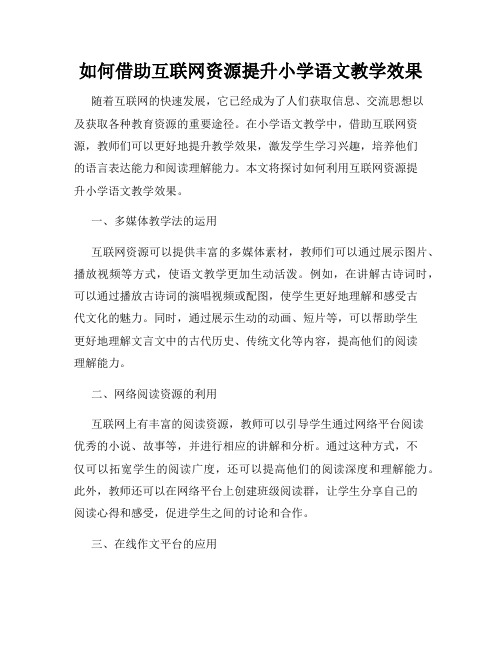 如何借助互联网资源提升小学语文教学效果

随着互联网的快速发展，它已经成为了人们获取信息、交流思想以及获取各种教育资源的重要途径。在小学语文教学中，借助互联网资源，教师们可以更好地提升教学效果，激发学生学习兴趣，培养他们的语言表达能力和阅读理解能力。本文将探讨如何利用互联网资源提升小学语文教学效果。

一、多媒体教学法的运用

互联网资源可以提供丰富的多媒体素材，教师们可以通过展示图片、播放视频等方式，使语文教学更加生动活泼。例如，在讲解古诗词时，可以通过播放古诗词的演唱视频或配图，使学生更好地理解和感受古代文化的魅力。同时，通过展示生动的动画、短片等，可以帮助学生更好地理解文言文中的古代历史、传统文化等内容，提高他们的阅读理解能力。

二、网络阅读资源的利用

互联网上有丰富的阅读资源，教师可以引导学生通过网络平台阅读优秀的小说、故事等，并进行相应的讲解和分析。通过这种方式，不仅可以拓宽学生的阅读广度，还可以提高他们的阅读深度和理解能力。此外，教师还可以在网络平台上创建班级阅读群，让学生分享自己的阅读心得和感受，促进学生之间的讨论和合作。

三、在线作文平台的应用